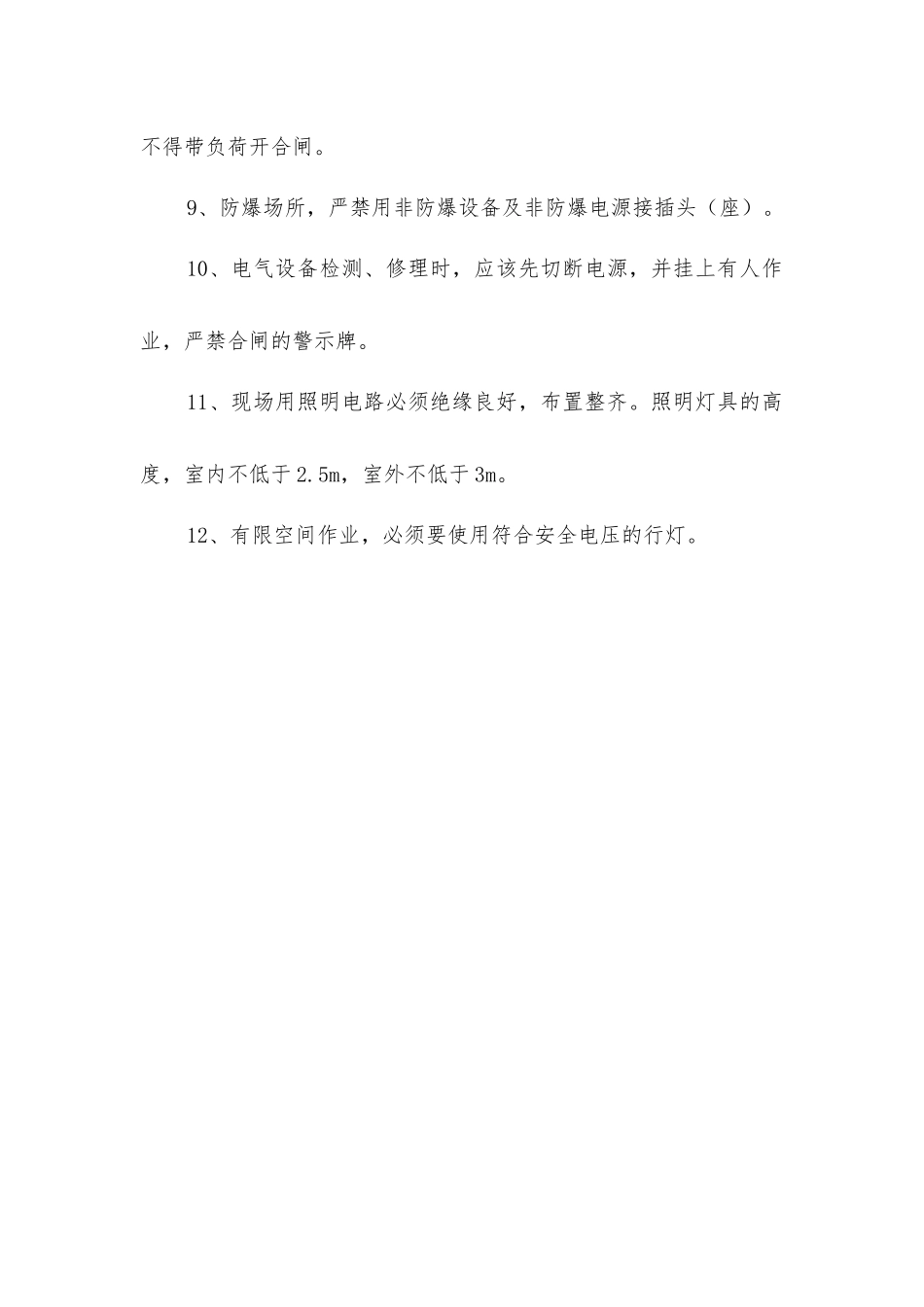 不得带负荷开合闸。

9、防爆场所，严禁用非防爆设备及非防爆电源接插头（座）。

10、电气设备检测、修理时，应该先切断电源，并挂上有人作业，严禁合闸的警示牌。

11、现场用照明电路必须绝缘良好，布置整齐。照明灯具的高度，室内不低于2.5m，室外不低于3m。

12、有限空间作业，必须要使用符合安全电压的行灯。